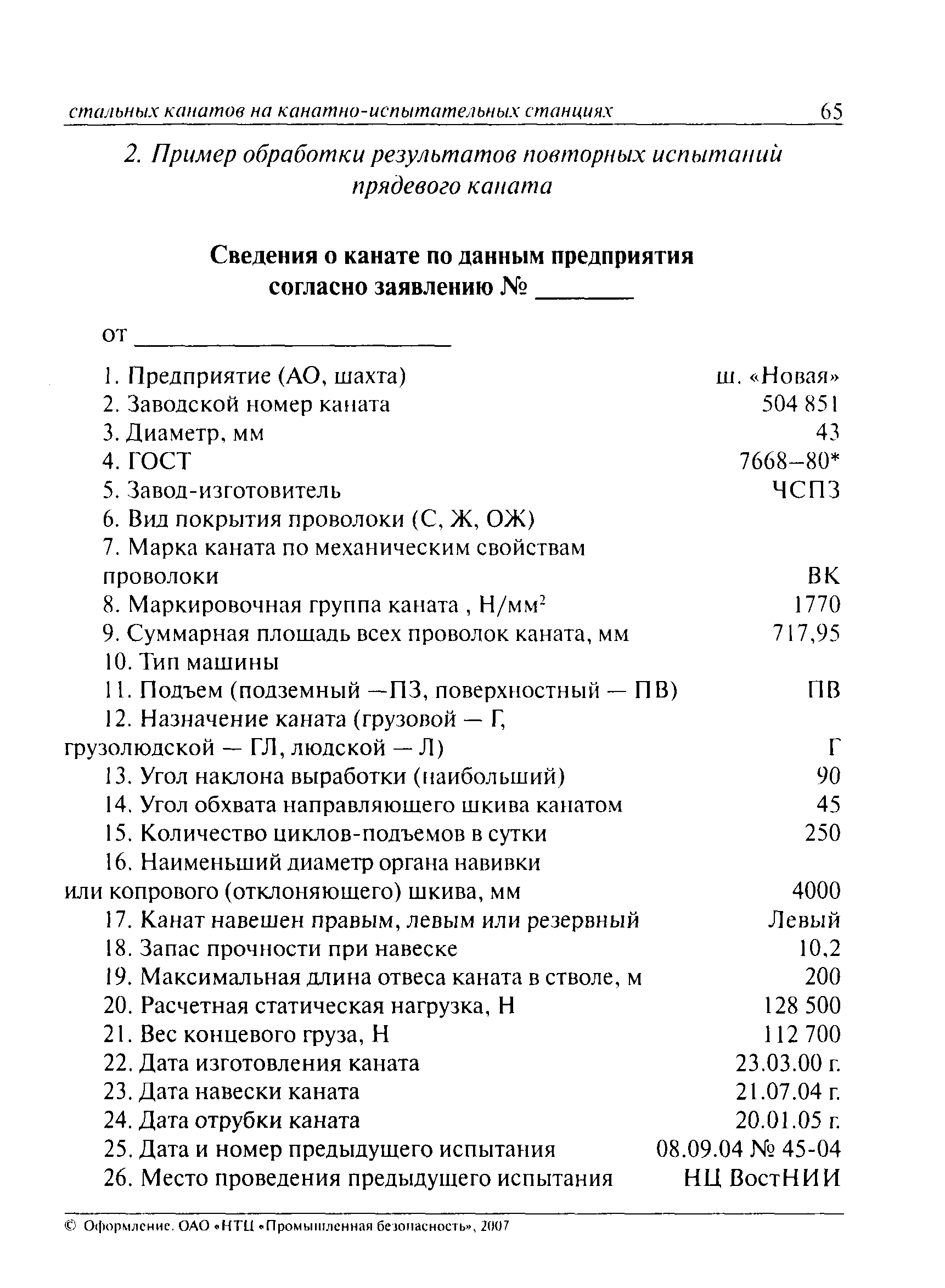 стальных канатов на канатно-испытательных станциях 65

2. Пример обработки результатов повторных испытаний прядевого каната

Сведения о канате по данным предприятия согласно заявлению № ________

от ________________________

1. Предприятие (АО, шахта) ш. «Новая»
2. Заводской номер каната 504 851
3. Диаметр, мм 43
4. ГОСТ 7668–80*
5. Завод-изготовитель ЧСПЗ
6. Вид покрытия проволоки (С, Ж, ОЖ)
7. Марка каната по механическим свойствам проволоки ВК
8. Маркировочная группа каната , Н/мм$^2$ 1770
9. Суммарная площадь всех проволок каната, мм 717,95
10. Тип машины
11. Подъем (подземный —ПЗ, поверхностный — ПВ) ПВ
12. Назначение каната (грузовой — Г, грузолюдской — ГЛ, людской — Л) Г
13. Угол наклона выработки (наибольший) 90
14. Угол обхвата направляющего шкива канатом 45
15. Количество циклов-подъемов в сутки 250
16. Наименьший диаметр органа навивки или копрового (отклоняющего) шкива, мм 4000
17. Канат навешен правым, левым или резервный Левый
18. Запас прочности при навеске 10,2
19. Максимальная длина отвеса каната в стволе, м 200
20. Расчетная статическая нагрузка, Н 128 500
21. Вес концевого груза, Н 112 700
22. Дата изготовления каната 23.03.00 г.
23. Дата навески каната 21.07.04 г.
24. Дата отрубки каната 20.01.05 г.
25. Дата и номер предыдущего испытания 08.09.04 № 45-04
26. Место проведения предыдущего испытания НЦ ВостНИИ

© Оформление. ОАО «НТЦ «Промышленная безопасность», 2007